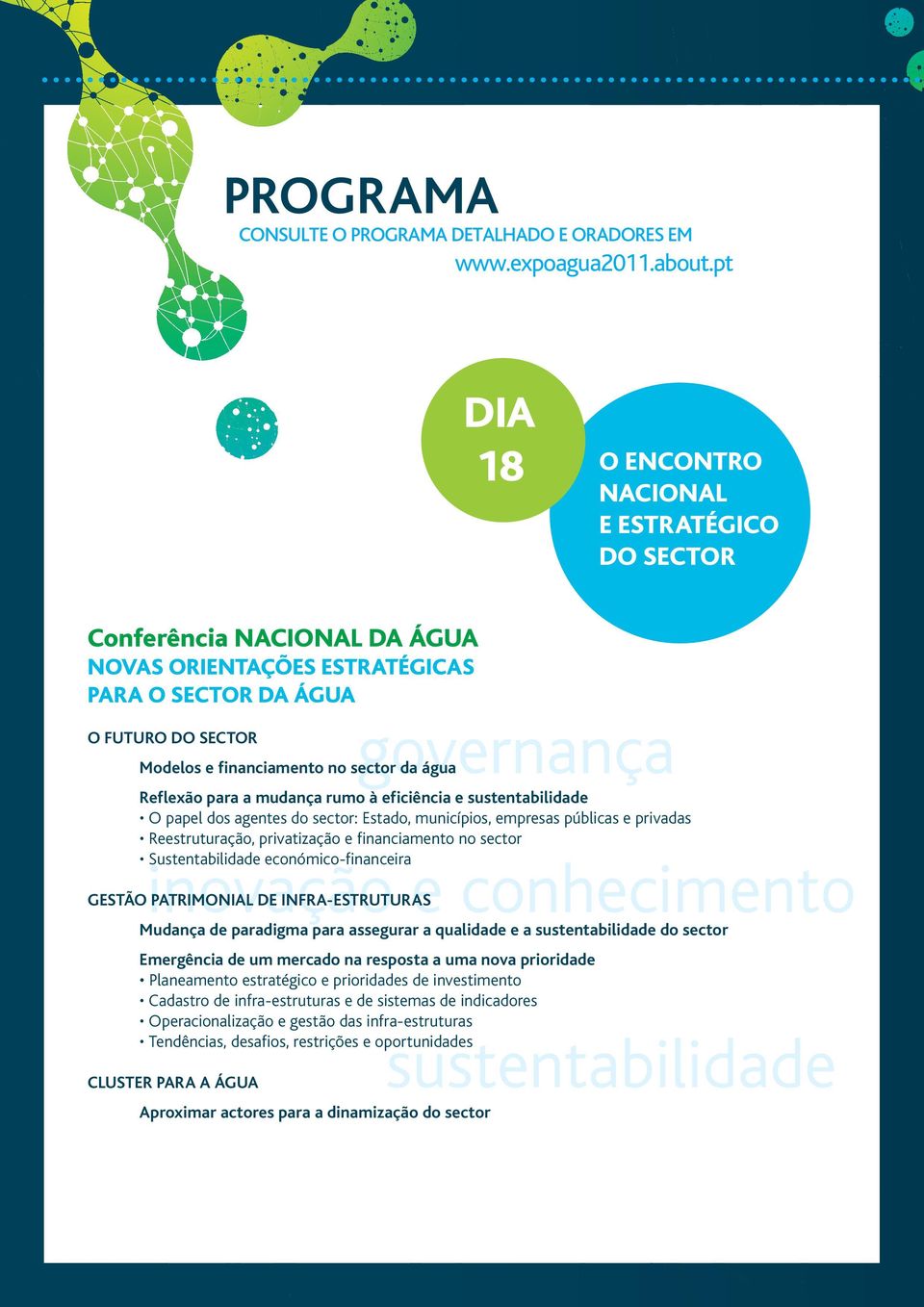 PROGRAMA
CONSULTE O PROGRAMA DETALHADO E ORADORES EM
www.expoagua2011.about.pt

DIA
18

O ENCONTRO NACIONAL E ESTRATÉGICO DO SECTOR

Conferência NACIONAL DA ÁGUA
NOVAS ORIENTAÇÕES ESTRATÉGICAS PARA O SECTOR DA ÁGUA

O FUTURO DO SECTOR

governança

Modelos e financiamento no sector da água

Reflexão para a mudança rumo à eficiência e sustentabilidade
• O papel dos agentes do sector: Estado, municípios, empresas públicas e privadas
• Reestruturação, privatização e financiamento no sector
• Sustentabilidade económico-financeira

inovação e conhecimento

GESTÃO PATRIMONIAL DE INFRA-ESTRUTURAS

Mudança de paradigma para assegurar a qualidade e a sustentabilidade do sector

Emergência de um mercado na resposta a uma nova prioridade
• Planeamento estratégico e prioridades de investimento
• Cadastro de infra-estruturas e de sistemas de indicadores
• Operacionalização e gestão das infra-estruturas
• Tendências, desafios, restrições e oportunidades

sustentabilidade

CLUSTER PARA A ÁGUA

Aproximar actores para a dinamização do sector